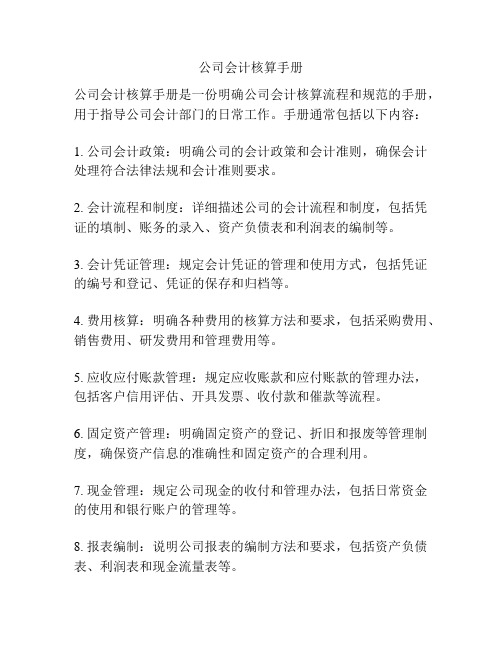 公司会计核算手册

公司会计核算手册是一份明确公司会计核算流程和规范的手册，用于指导公司会计部门的日常工作。手册通常包括以下内容：

1. 公司会计政策：明确公司的会计政策和会计准则，确保会计处理符合法律法规和会计准则要求。

2. 会计流程和制度：详细描述公司的会计流程和制度，包括凭证的填制、账务的录入、资产负债表和利润表的编制等。

3. 会计凭证管理：规定会计凭证的管理和使用方式，包括凭证的编号和登记、凭证的保存和归档等。

4. 费用核算：明确各种费用的核算方法和要求，包括采购费用、销售费用、研发费用和管理费用等。

5. 应收应付账款管理：规定应收账款和应付账款的管理办法，包括客户信用评估、开具发票、收付款和催款等流程。

6. 固定资产管理：明确固定资产的登记、折旧和报废等管理制度，确保资产信息的准确性和固定资产的合理利用。

7. 现金管理：规定公司现金的收付和管理办法，包括日常资金的使用和银行账户的管理等。

8. 报表编制：说明公司报表的编制方法和要求，包括资产负债表、利润表和现金流量表等。